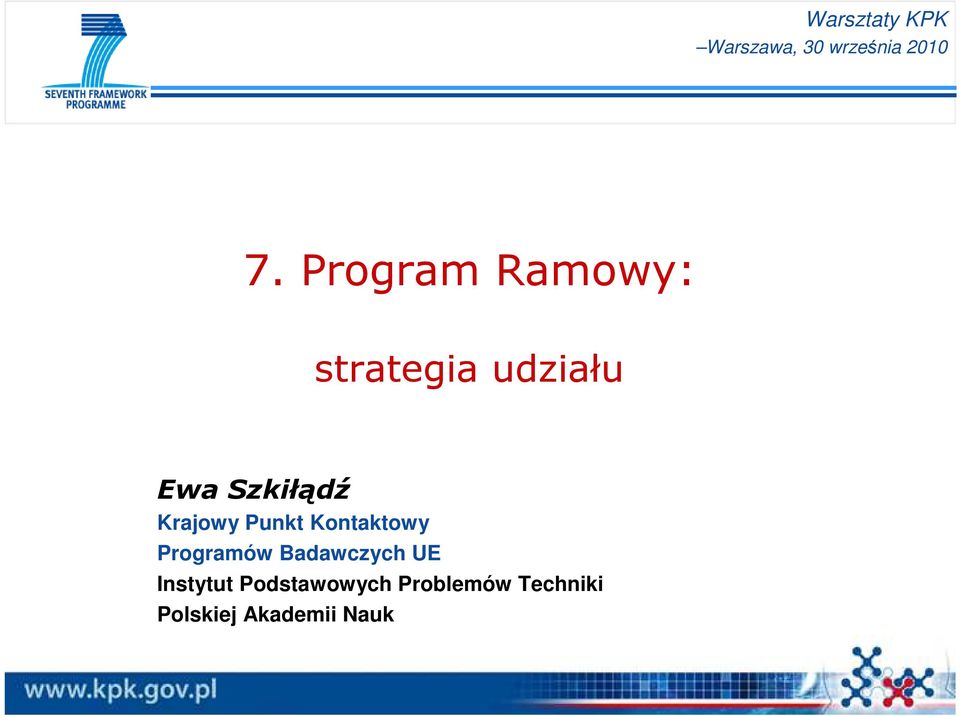 SEVENTH FRAMEWORK PROGRAMME

Warsztaty KPK
–Warszawa, 30 września 2010

7. Program Ramowy:

strategia udziału

Ewa Szkiłądź
Krajowy Punkt Kontaktowy
Programów Badawczych UE
Instytut Podstawowych Problemów Techniki
Polskiej Akademii Nauk

www.kpk.gov.pl